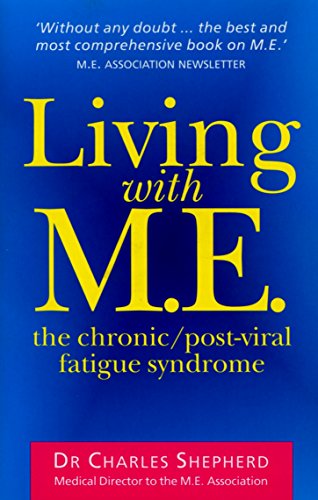 'Without any doubt ... the best and most comprehensive book on M.E.'
M.E. ASSOCIATION NEWSLETTER

Living
with
M.E.

the chronic/post-viral fatigue syndrome

DR CHARLES SHEPHERD
Medical Director to the M.E. Association